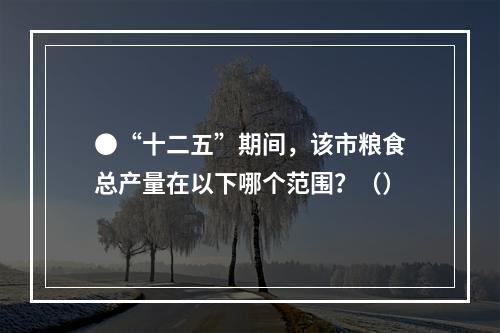 ●“十二五”期间，该市粮食总产量在以下哪个范围？（）